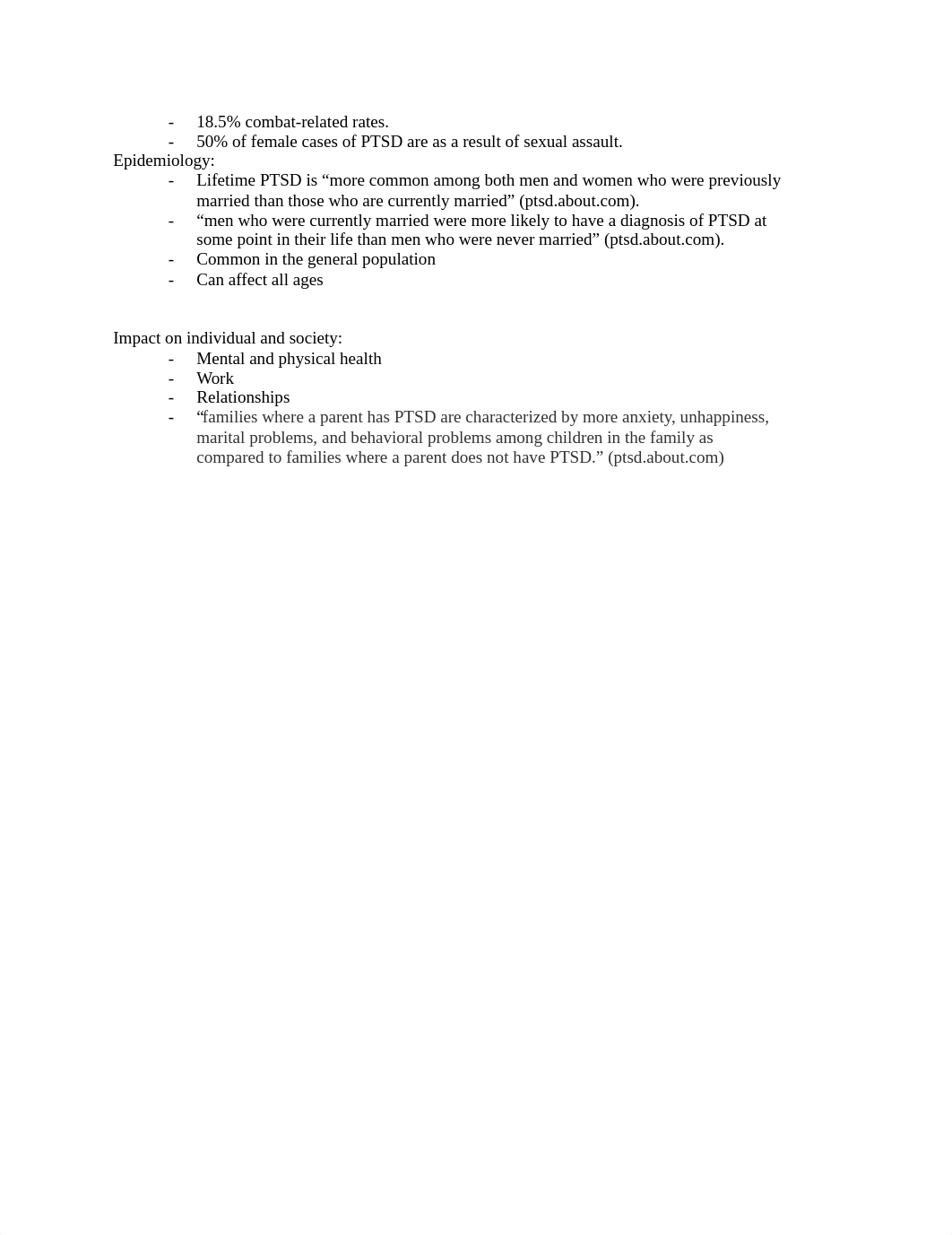 - 18.5% combat-related rates.
- 50% of female cases of PTSD are as a result of sexual assault.

Epidemiology:
- Lifetime PTSD is “more common among both men and women who were previously married than those who are currently married” (ptsd.about.com).
- “men who were currently married were more likely to have a diagnosis of PTSD at some point in their life than men who were never married” (ptsd.about.com).
- Common in the general population
- Can affect all ages

Impact on individual and society:
- Mental and physical health
- Work
- Relationships
- “families where a parent has PTSD are characterized by more anxiety, unhappiness, marital problems, and behavioral problems among children in the family as compared to families where a parent does not have PTSD.” (ptsd.about.com)